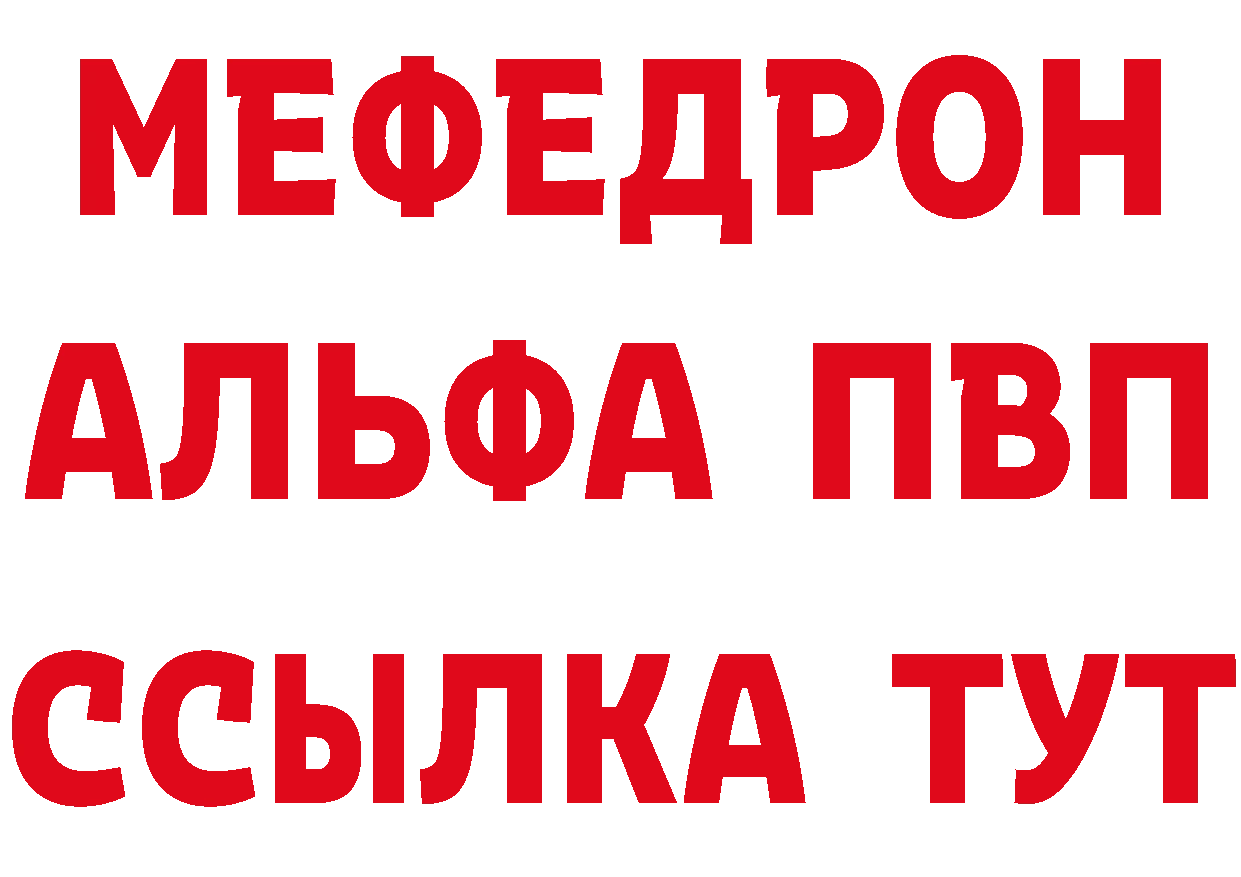 МЕФЕДРОН
АЛЬФА ПВП
ССЫЛКА ТУТ